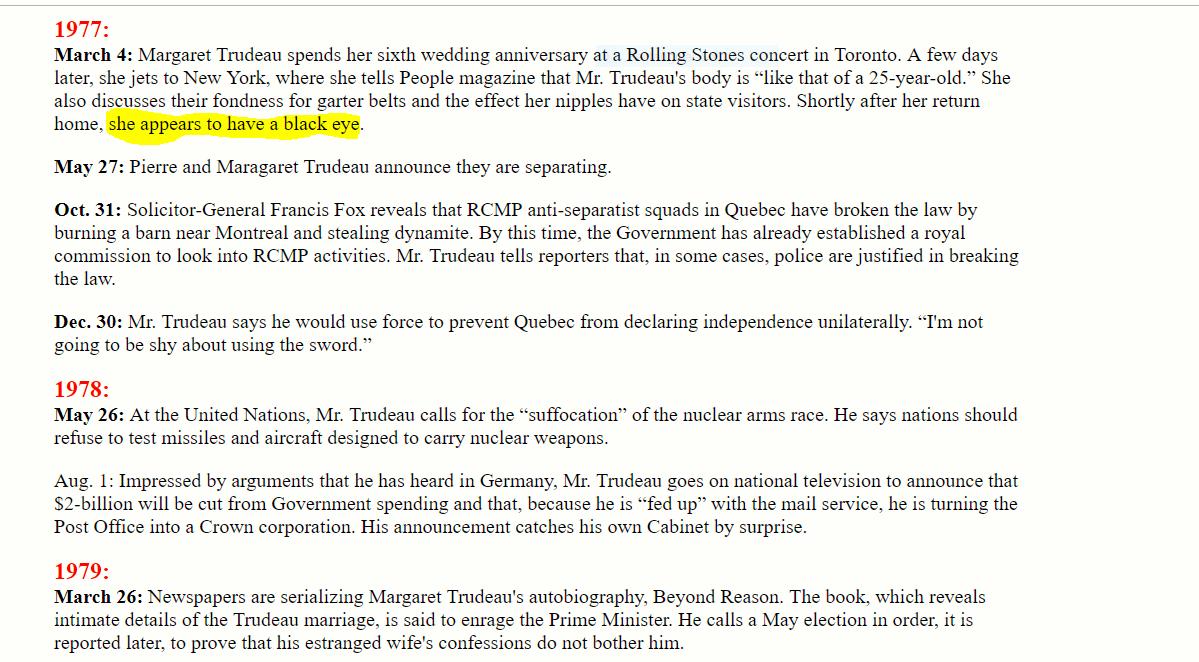 1977:
March 4: Margaret Trudeau spends her sixth wedding anniversary at a Rolling Stones concert in Toronto. A few days later, she jets to New York, where she tells People magazine that Mr. Trudeau's body is “like that of a 25-year-old.” She also discusses their fondness for garter belts and the effect her nipples have on state visitors. Shortly after her return home, she appears to have a black eye.

May 27: Pierre and Maragaret Trudeau announce they are separating.

Oct. 31: Solicitor-General Francis Fox reveals that RCMP anti-separatist squads in Quebec have broken the law by burning a barn near Montreal and stealing dynamite. By this time, the Government has already established a royal commission to look into RCMP activities. Mr. Trudeau tells reporters that, in some cases, police are justified in breaking the law.

Dec. 30: Mr. Trudeau says he would use force to prevent Quebec from declaring independence unilaterally. “I'm not going to be shy about using the sword.”

1978:
May 26: At the United Nations, Mr. Trudeau calls for the “suffocation” of the nuclear arms race. He says nations should refuse to test missiles and aircraft designed to carry nuclear weapons.

Aug. 1: Impressed by arguments that he has heard in Germany, Mr. Trudeau goes on national television to announce that $2-billion will be cut from Government spending and that, because he is “fed up” with the mail service, he is turning the Post Office into a Crown corporation. His announcement catches his own Cabinet by surprise.

1979:
March 26: Newspapers are serializing Margaret Trudeau's autobiography, Beyond Reason. The book, which reveals intimate details of the Trudeau marriage, is said to enrage the Prime Minister. He calls a May election in order, it is reported later, to prove that his estranged wife's confessions do not bother him.